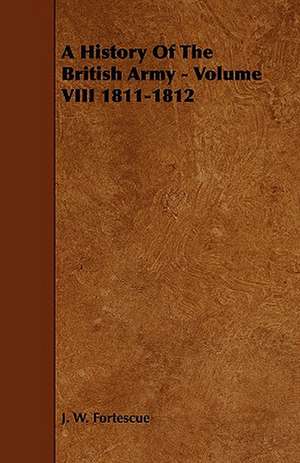 A History Of The British Army - Volume VIII 1811-1812

J. W. Fortescue